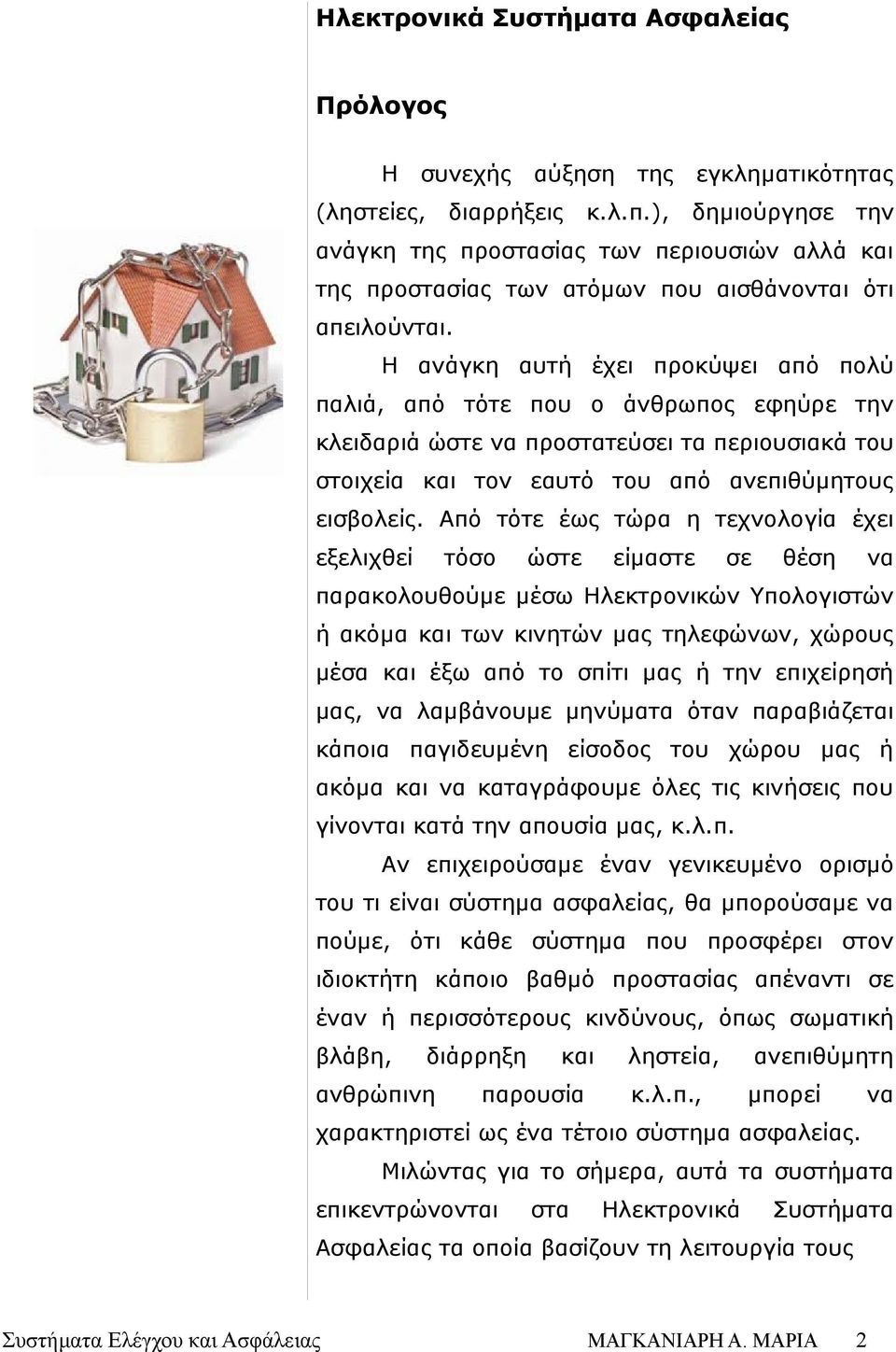 Ηλεκτρονικά Συστήματα Ασφαλείας

Πρόλογος

Η συνεχής αύξηση της εγκληματικότητας (ληστείες, διαρρήξεις κ.λ.π.), δημιούργησε την ανάγκη της προστασίας των περιουσιών αλλά και της προστασίας των ατόμων που αισθάνονται ότι απειλούνται.

Η ανάγκη αυτή έχει προκύψει από πολύ παλιά, από τότε που ο άνθρωπος εφηύρε την κλειδαριά ώστε να προστατεύσει τα περιουσιακά του στοιχεία και τον εαυτό του από ανεπιθύμητους εισβολείς. Από τότε έως τώρα η τεχνολογία έχει εξελιχθεί τόσο ώστε είμαστε σε θέση να παρακολουθούμε μέσω Ηλεκτρονικών Υπολογιστών ή ακόμα και των κινητών μας τηλεφώνων, χώρους μέσα και έξω από το σπίτι μας ή την επιχείρησή μας, να λαμβάνουμε μηνύματα όταν παραβιάζεται κάποια παγιδευμένη είσοδος του χώρου μας ή ακόμα και να καταγράφουμε όλες τις κινήσεις που γίνονται κατά την απουσία μας, κ.λ.π.

Αν επιχειρούσαμε έναν γενικευμένο ορισμό του τι είναι σύστημα ασφαλείας, θα μπορούσαμε να πούμε, ότι κάθε σύστημα που προσφέρει στον ιδιοκτήτη κάποιο βαθμό προστασίας απέναντι σε έναν ή περισσότερους κινδύνους, όπως σωματική βλάβη, διάρρηξη και ληστεία, ανεπιθύμητη ανθρώπινη παρουσία κ.λ.π., μπορεί να χαρακτηριστεί ως ένα τέτοιο σύστημα ασφαλείας.

Μιλώντας για το σήμερα, αυτά τα συστήματα επικεντρώνονται στα Ηλεκτρονικά Συστήματα Ασφαλείας τα οποία βασίζουν τη λειτουργία τους

Συστήματα Ελέγχου και Ασφάλειας ΜΑΓΚΑΝΙΑΡΗ Α. ΜΑΡΙΑ 2